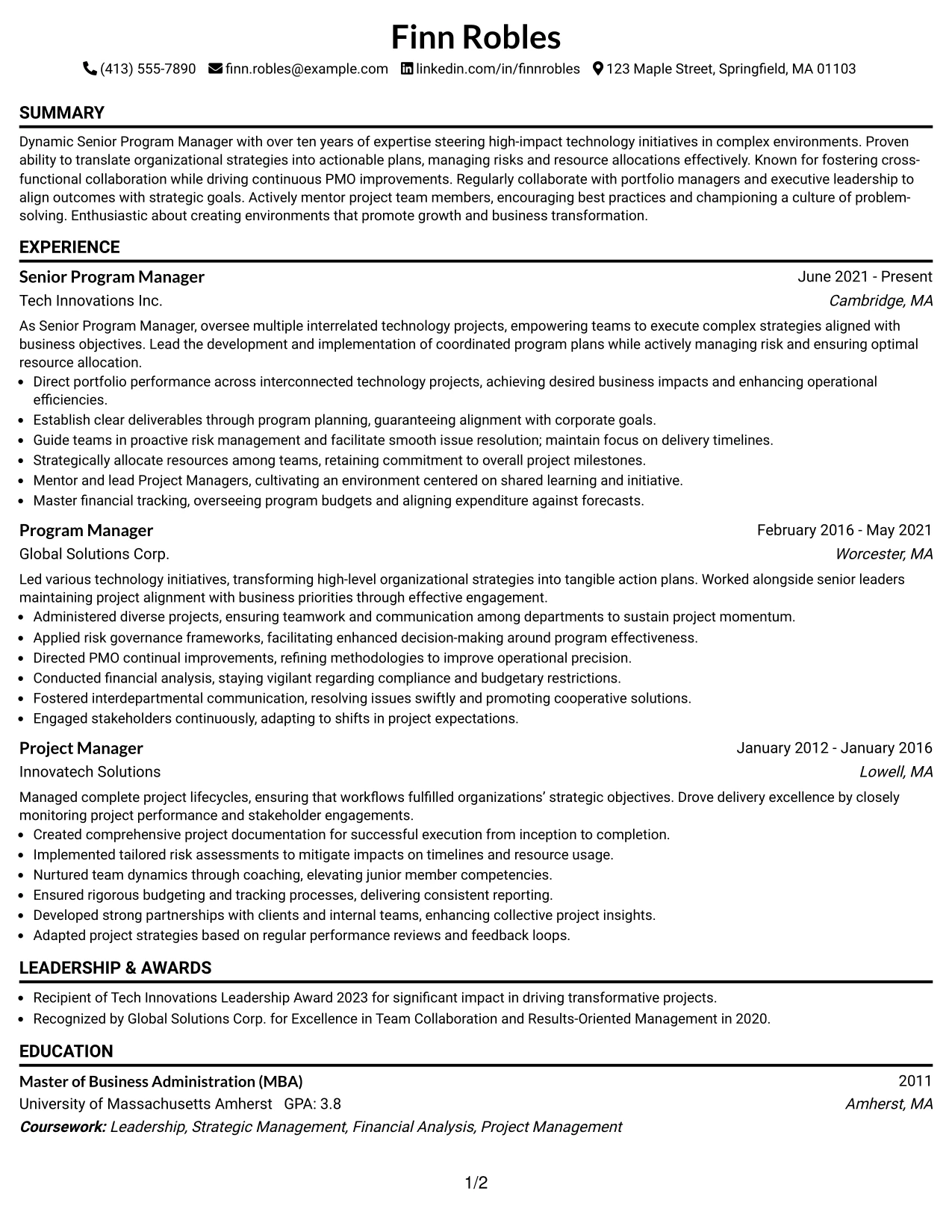 Finn Robles

(413) 555-7890 finn.robles@example.com linkedin.com/in/finnrobles 123 Maple Street, Springfield, MA 01103

SUMMARY

Dynamic Senior Program Manager with over ten years of expertise steering high-impact technology initiatives in complex environments. Proven ability to translate organizational strategies into actionable plans, managing risks and resource allocations effectively. Known for fostering cross-functional collaboration while driving continuous PMO improvements. Regularly collaborate with portfolio managers and executive leadership to align outcomes with strategic goals. Actively mentor project team members, encouraging best practices and championing a culture of problem-solving. Enthusiastic about creating environments that promote growth and business transformation.

EXPERIENCE

Senior Program Manager
June 2021 - Present
Tech Innovations Inc.
Cambridge, MA

As Senior Program Manager, oversee multiple interrelated technology projects, empowering teams to execute complex strategies aligned with business objectives. Lead the development and implementation of coordinated program plans while actively managing risk and ensuring optimal resource allocation.
• Direct portfolio performance across interconnected technology projects, achieving desired business impacts and enhancing operational efficiencies.
• Establish clear deliverables through program planning, guaranteeing alignment with corporate goals.
• Guide teams in proactive risk management and facilitate smooth issue resolution; maintain focus on delivery timelines.
• Strategically allocate resources among teams, retaining commitment to overall project milestones.
• Mentor and lead Project Managers, cultivating an environment centered on shared learning and initiative.
• Master financial tracking, overseeing program budgets and aligning expenditure against forecasts.

Program Manager
February 2016 - May 2021
Global Solutions Corp.
Worcester, MA

Led various technology initiatives, transforming high-level organizational strategies into tangible action plans. Worked alongside senior leaders maintaining project alignment with business priorities through effective engagement.
• Administered diverse projects, ensuring teamwork and communication among departments to sustain project momentum.
• Applied risk governance frameworks, facilitating enhanced decision-making around program effectiveness.
• Directed PMO continual improvements, refining methodologies to improve operational precision.
• Conducted financial analysis, staying vigilant regarding compliance and budgetary restrictions.
• Fostered interdepartmental communication, resolving issues swiftly and promoting cooperative solutions.
• Engaged stakeholders continuously, adapting to shifts in project expectations.

Project Manager
January 2012 - January 2016
Innovatech Solutions
Lowell, MA

Managed complete project lifecycles, ensuring that workflows fulfilled organizations' strategic objectives. Drove delivery excellence by closely monitoring project performance and stakeholder engagements.
• Created comprehensive project documentation for successful execution from inception to completion.
• Implemented tailored risk assessments to mitigate impacts on timelines and resource usage.
• Nurtured team dynamics through coaching, elevating junior member competencies.
• Ensured rigorous budgeting and tracking processes, delivering consistent reporting.
• Developed strong partnerships with clients and internal teams, enhancing collective project insights.
• Adapted project strategies based on regular performance reviews and feedback loops.

LEADERSHIP & AWARDS

• Recipient of Tech Innovations Leadership Award 2023 for significant impact in driving transformative projects.
• Recognized by Global Solutions Corp. for Excellence in Team Collaboration and Results-Oriented Management in 2020.

EDUCATION

Master of Business Administration (MBA)
2011
University of Massachusetts Amherst GPA: 3.8
Amherst, MA
Coursework: Leadership, Strategic Management, Financial Analysis, Project Management

1/2